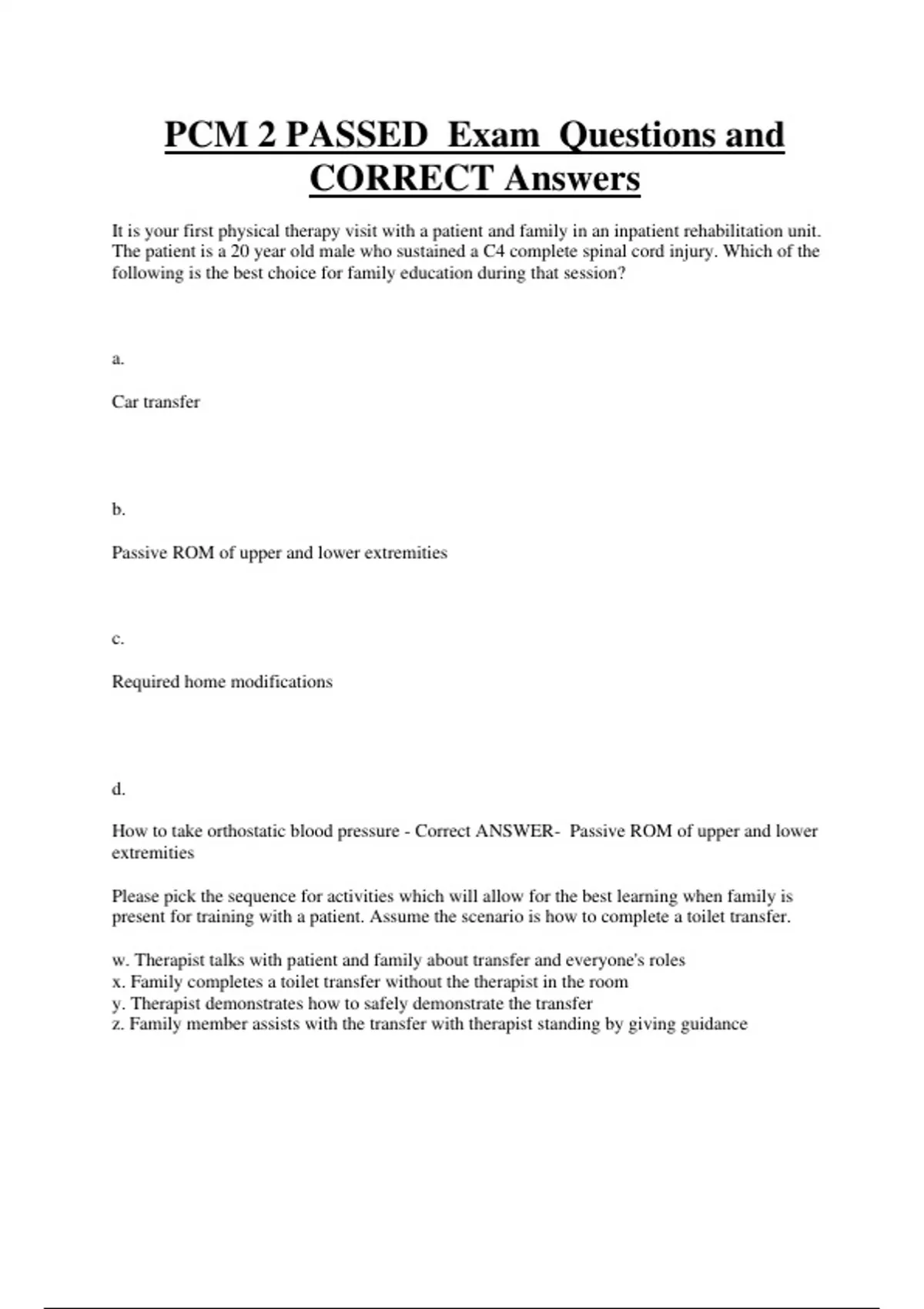 PCM 2 PASSED Exam Questions and CORRECT Answers

It is your first physical therapy visit with a patient and family in an inpatient rehabilitation unit. The patient is a 20 year old male who sustained a C4 complete spinal cord injury. Which of the following is the best choice for family education during that session?

a.

Car transfer

b.

Passive ROM of upper and lower extremities

c.

Required home modifications

d.

How to take orthostatic blood pressure - Correct ANSWER- Passive ROM of upper and lower extremities

Please pick the sequence for activities which will allow for the best learning when family is present for training with a patient. Assume the scenario is how to complete a toilet transfer.

w. Therapist talks with patient and family about transfer and everyone's roles
x. Family completes a toilet transfer without the therapist in the room
y. Therapist demonstrates how to safely demonstrate the transfer
z. Family member assists with the transfer with therapist standing by giving guidance